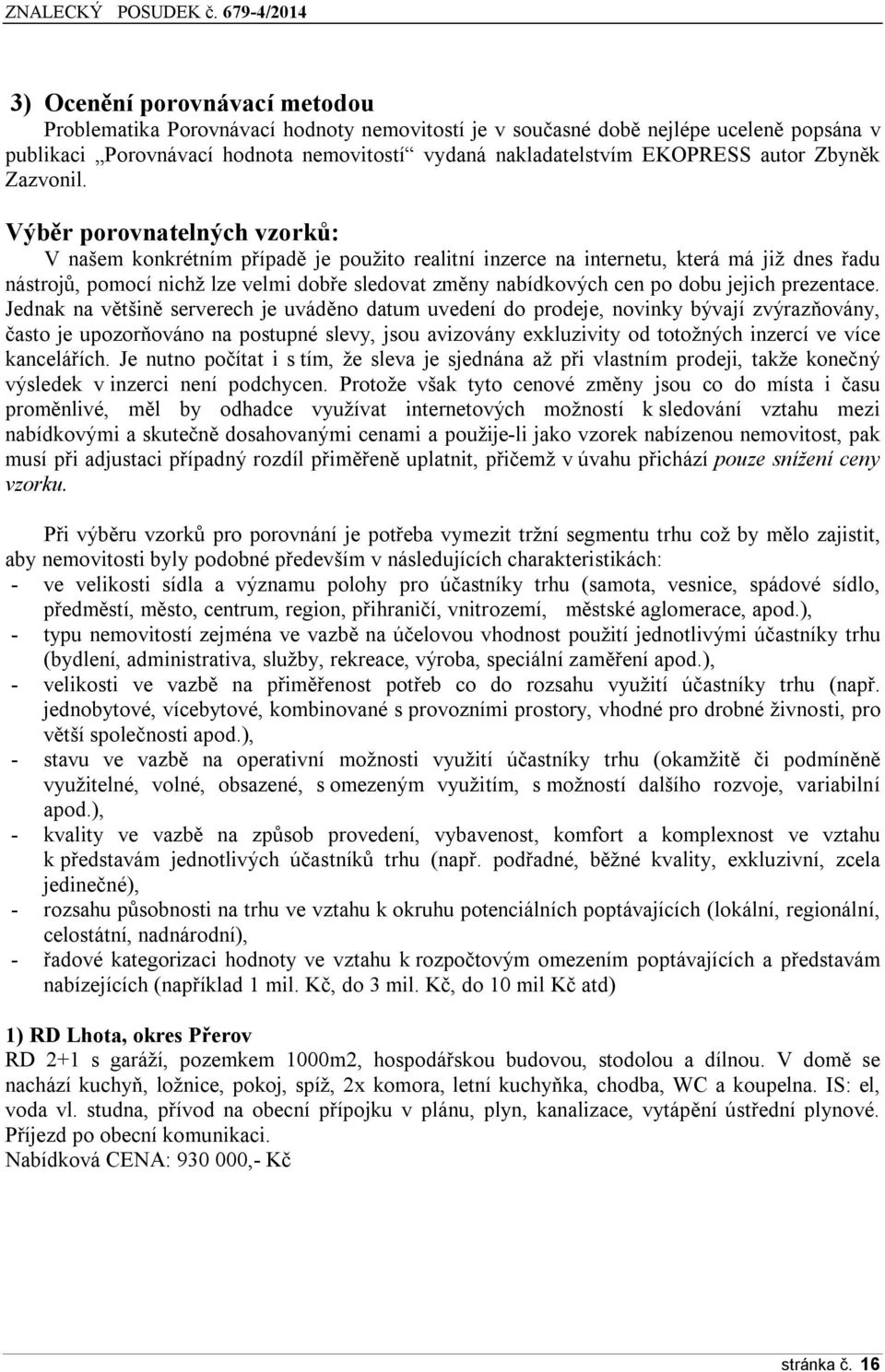 ZNALECKÝ POSUDEK č. 679-4/2014

3) Ocenění porovnávací metodou

Problematika Porovnávací hodnoty nemovitostí je v současné době nejlépe uceleně popsána v publikaci „Porovnávací hodnota nemovitostí“ vydaná nakladatelstvím EKOPRESS autor Zbyněk Zazvonil.

Výběr porovnatelných vzorků:

V našem konkrétním případě je použito realitní inzerce na internetu, která má již dnes řadu nástrojů, pomocí nichž lze velmi dobře sledovat změny nabídkových cen po dobu jejich prezentace. Jednak na většině serverech je uváděno datum uvedení do prodeje, novinky bývají zvýrazňovány, často je upozorňováno na postupné slevy, jsou avizovány exkluzivity od totožných inzercí ve více kancelářích. Je nutno počítat i s tím, že sleva je sjednána až při vlastním prodeji, takže konečný výsledek v inzerci není podchycen. Protože však tyto cenové změny jsou co do místa i času proměnlivé, měl by odhadce využívat internetových možností k sledování vztahu mezi nabídkovými a skutečně dosahovanými cenami a použije-li jako vzorek nabízenou nemovitost, pak musí při adjustaci případný rozdíl přiměřeně uplatnit, přičemž v úvahu přichází pouze snížení ceny vzorku.

Při výběru vzorků pro porovnání je potřeba vymezit tržní segmentu trhu což by mělo zajistit, aby nemovitosti byly podobné především v následujících charakteristikách:
- ve velikosti sídla a významu polohy pro účastníky trhu (samota, vesnice, spádové sídlo, předměstí, město, centrum, region, přihraničí, vnitrozemí, městské aglomerace, apod.),
- typu nemovitostí zejména ve vazbě na účelovou vhodnost použití jednotlivými účastníky trhu (bydlení, administrativa, služby, rekreace, výroba, speciální zaměření apod.),
- velikosti ve vazbě na přiměřenost potřeb co do rozsahu využití účastníky trhu (např. jednobytové, vícebytové, kombinované s provozními prostory, vhodné pro drobné živnosti, pro větší společnosti apod.),
- stavu ve vazbě na operativní možnosti využití účastníky trhu (okamžitě či podmíněně využitelné, volné, obsazené, s omezeným využitím, s možností dalšího rozvoje, variabilní apod.),
- kvality ve vazbě na způsob provedení, vybavenost, komfort a komplexnost ve vztahu k představám jednotlivých účastníků trhu (např. podřadné, běžné kvality, exkluzivní, zcela jedinečné),
- rozsahu působnosti na trhu ve vztahu k okruhu potenciálních poptávajících (lokální, regionální, celostátní, nadnárodní),
- řadové kategorizaci hodnoty ve vztahu k rozpočtovým omezením poptávajících a představám nabízejících (například 1 mil. Kč, do 3 mil. Kč, do 10 mil Kč atd)

1) RD Lhota, okres Přerov

RD 2+1 s garáží, pozemkem 1000m2, hospodářskou budovou, stodolou a dílnou. V domě se nachází kuchyň, ložnice, pokoj, spíž, 2x komora, letní kuchyňka, chodba, WC a koupelna. IS: el, voda vl. studna, přívod na obecní přípojku v plánu, plyn, kanalizace, vytápění ústřední plynové. Příjezd po obecní komunikaci.
Nabídková CENA: 930 000,- Kč

stránka č. 16